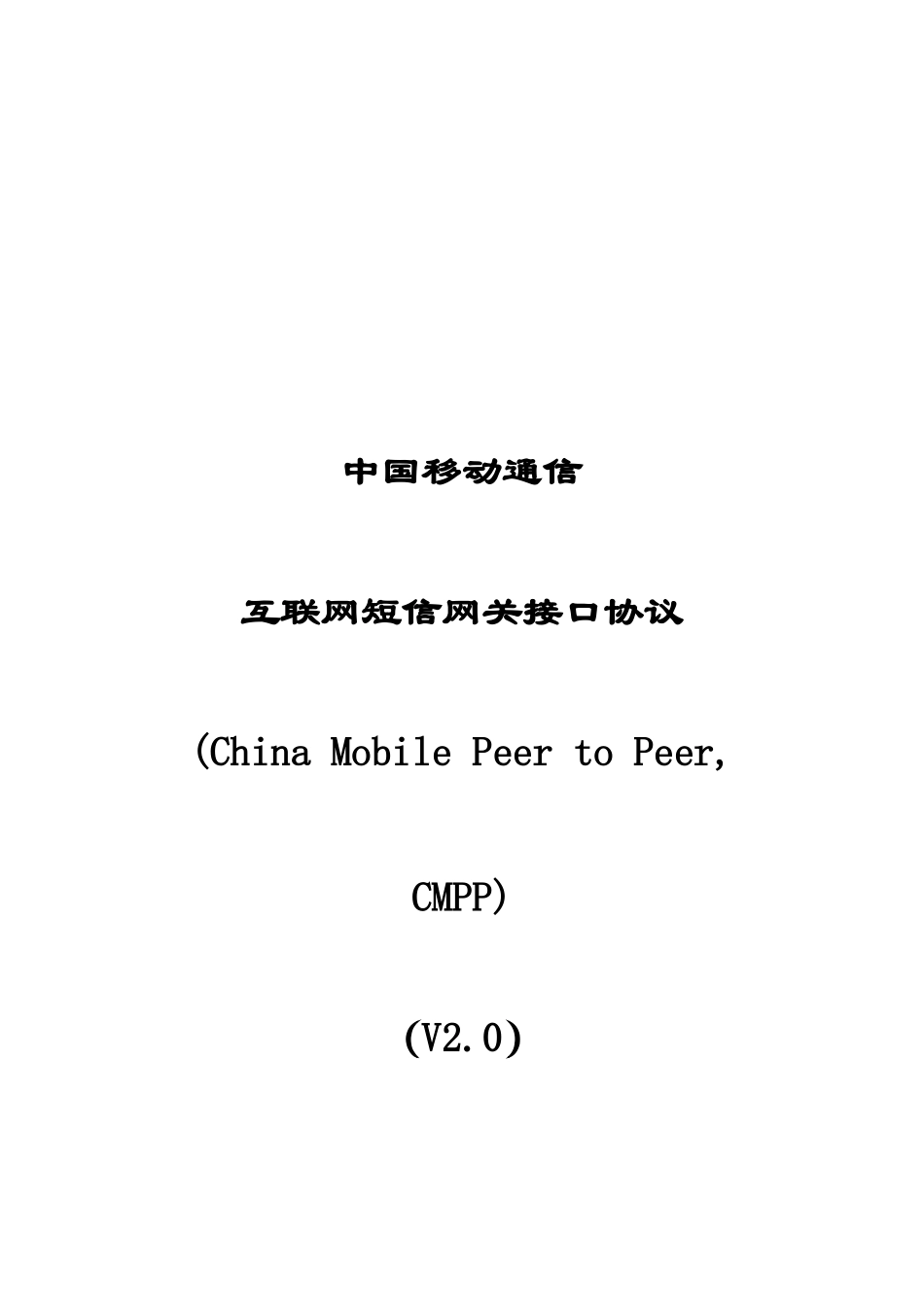 中国移动通信

互联网短信网关接口协议

(China Mobile Peer to Peer,

CMPP)

(V2.0)